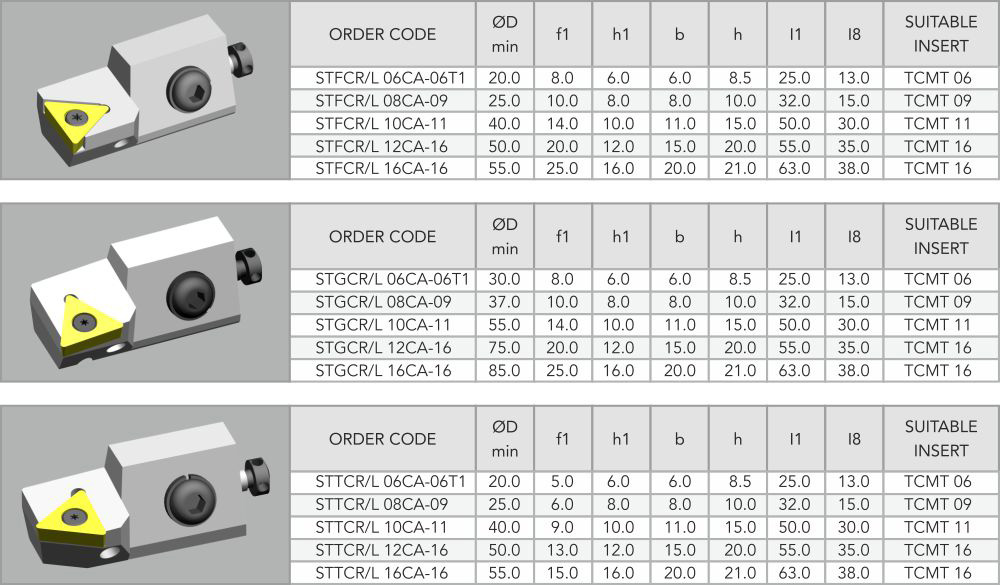 | ORDER CODE | ØD min | f1 | h1 | b | h | l1 | l8 | SUITABLE INSERT |
|---|---|---|---|---|---|---|---|---|
| STFCR/L 06CA-06T1 | 20.0 | 8.0 | 6.0 | 6.0 | 8.5 | 25.0 | 13.0 | TCMT 06 |
| STFCR/L 08CA-09 | 25.0 | 10.0 | 8.0 | 8.0 | 10.0 | 32.0 | 15.0 | TCMT 09 |
| STFCR/L 10CA-11 | 40.0 | 14.0 | 10.0 | 11.0 | 15.0 | 50.0 | 30.0 | TCMT 11 |
| STFCR/L 12CA-16 | 50.0 | 20.0 | 12.0 | 15.0 | 20.0 | 55.0 | 35.0 | TCMT 16 |
| STFCR/L 16CA-16 | 55.0 | 25.0 | 16.0 | 20.0 | 21.0 | 63.0 | 38.0 | TCMT 16 |

| ORDER CODE | ØD min | f1 | h1 | b | h | l1 | l8 | SUITABLE INSERT |
|---|---|---|---|---|---|---|---|---|
| STGCR/L 06CA-06T1 | 30.0 | 8.0 | 6.0 | 6.0 | 8.5 | 25.0 | 13.0 | TCMT 06 |
| STGCR/L 08CA-09 | 37.0 | 10.0 | 8.0 | 8.0 | 10.0 | 32.0 | 15.0 | TCMT 09 |
| STGCR/L 10CA-11 | 55.0 | 14.0 | 10.0 | 11.0 | 15.0 | 50.0 | 30.0 | TCMT 11 |
| STGCR/L 12CA-16 | 75.0 | 20.0 | 12.0 | 15.0 | 20.0 | 55.0 | 35.0 | TCMT 16 |
| STGCR/L 16CA-16 | 85.0 | 25.0 | 16.0 | 20.0 | 21.0 | 63.0 | 38.0 | TCMT 16 |

| ORDER CODE | ØD min | f1 | h1 | b | h | l1 | l8 | SUITABLE INSERT |
|---|---|---|---|---|---|---|---|---|
| STTCR/L 06CA-06T1 | 20.0 | 5.0 | 6.0 | 6.0 | 8.5 | 25.0 | 13.0 | TCMT 06 |
| STTCR/L 08CA-09 | 25.0 | 6.0 | 8.0 | 8.0 | 10.0 | 32.0 | 15.0 | TCMT 09 |
| STTCR/L 10CA-11 | 40.0 | 9.0 | 10.0 | 11.0 | 15.0 | 50.0 | 30.0 | TCMT 11 |
| STTCR/L 12CA-16 | 50.0 | 13.0 | 12.0 | 15.0 | 20.0 | 55.0 | 35.0 | TCMT 16 |
| STTCR/L 16CA-16 | 55.0 | 15.0 | 16.0 | 20.0 | 21.0 | 63.0 | 38.0 | TCMT 16 |